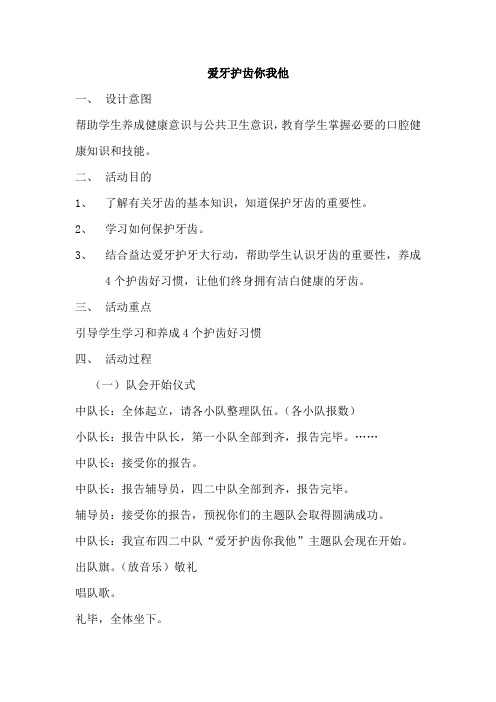 爱牙护齿你我他

一、 设计意图

帮助学生养成健康意识与公共卫生意识，教育学生掌握必要的口腔健康知识和技能。

二、 活动目的

1、 了解有关牙齿的基本知识，知道保护牙齿的重要性。

2、 学习如何保护牙齿。

3、 结合益达爱牙护牙大行动，帮助学生认识牙齿的重要性，养成4个护齿好习惯，让他们终身拥有洁白健康的牙齿。

三、 活动重点

引导学生学习和养成4个护齿好习惯

四、 活动过程

（一）队会开始仪式

中队长：全体起立，请各小队整理队伍。（各小队报数）

小队长：报告中队长，第一小队全部到齐，报告完毕。……

中队长：接受你的报告。

中队长：报告辅导员，四二中队全部到齐，报告完毕。

辅导员：接受你的报告，预祝你们的主题队会取得圆满成功。

中队长：我宣布四二中队“爱牙护齿你我他”主题队会现在开始。

出队旗。（放音乐）敬礼

唱队歌。

礼毕，全体坐下。